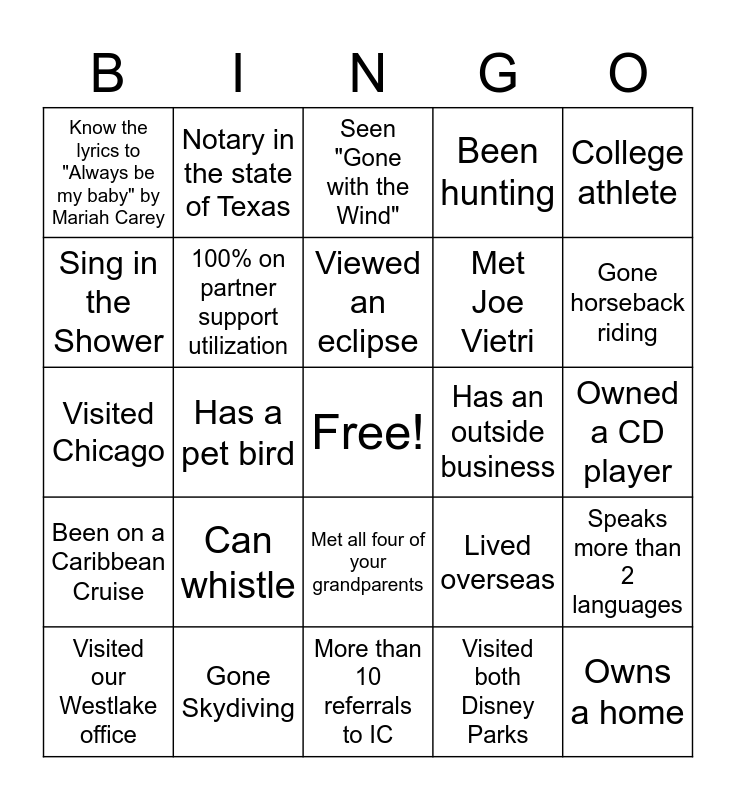 | B | I | N | G | O |
|---|---|---|---|---|
| Know the lyrics to "Always be my baby" by Mariah Carey | Notary in the state of Texas | Seen "Gone with the Wind" | Been hunting | College athlete |
| Sing in the Shower | 100% on partner support utilization | Viewed an eclipse | Met Joe Vietri | Gone horseback riding |
| Visited Chicago | Has a pet bird | Free! | Has an outside business | Owned a CD player |
| Been on a Caribbean Cruise | Can whistle | Met all four of your grandparents | Lived overseas | Speaks more than 2 languages |
| Visited our Westlake office | Gone Skydiving | More than 10 referrals to IC | Visited both Disney Parks | Owns a home |